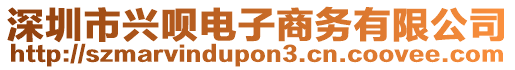 深圳市兴呗电子商务有限公司
http://szmarvindupon3.cn.coovee.com